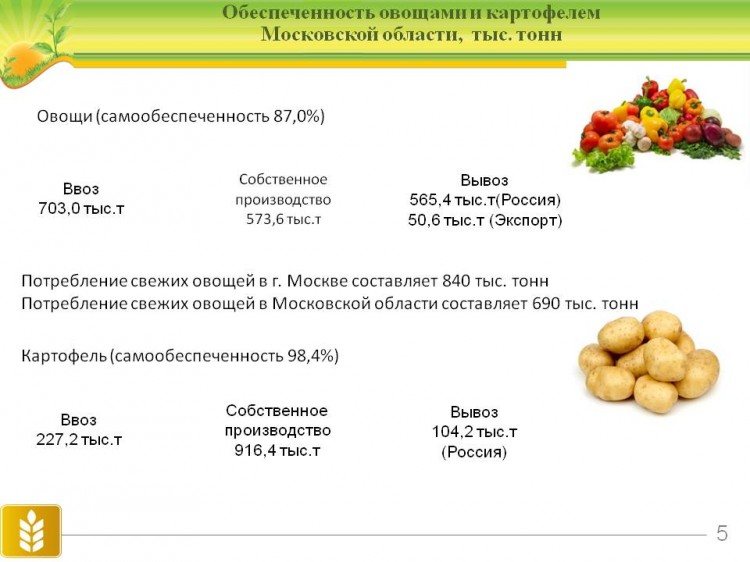 Обеспеченность овощами и картофелем Московской области, тыс. тонн

Овощи (самообеспеченность 87,0%)

Ввоз
703,0 тыс.т

Собственное производство
573,6 тыс.т

Вывоз
565,4 тыс.т(Россия)
50,6 тыс.т (Экспорт)

Потребление свежих овощей в г. Москве составляет 840 тыс. тонн
Потребление свежих овощей в Московской области составляет 690 тыс. тонн

Картофель (самообеспеченность 98,4%)

Ввоз
227,2 тыс.т

Собственное производство
916,4 тыс.т

Вывоз
104,2 тыс.т
(Россия)

5